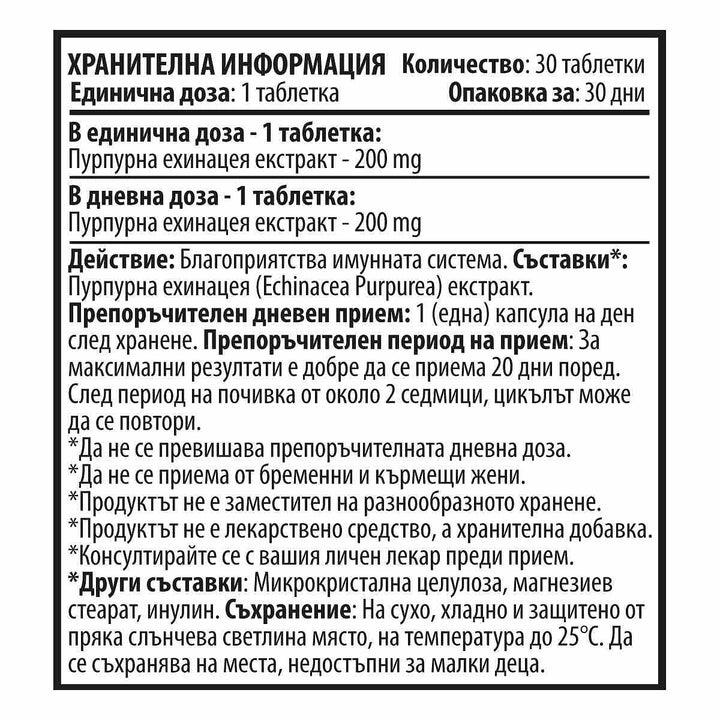 ХРАНИТЕЛНА ИНФОРМАЦИЯ Количество: 30 таблетки
Единична доза: 1 таблетка Опаковка за: 30 дни

В единична доза - 1 таблетка:
Пурпурна ехинацея екстракт - 200 mg

В дневна доза - 1 таблетка:
Пурпурна ехинацея екстракт - 200 mg

Действие: Благоприятства имунната система. Съставки*: Пурпурна ехинацея (Echinacea Purpurea) екстракт. Препоръчителен дневен прием: 1 (една) капсула на ден след хранене. Препоръчителен период на прием: За максимални резултати е добре да се приема 20 дни поред. След период на почивка от около 2 седмици, цикълът може да се повтори.
*Да не се превишава препоръчителната дневна доза.
*Да не се приема от бременни и кърмещи жени.
*Продуктът не е заместител на разнообразното хранене.
*Продуктът не е лекарствено средство, а хранителна добавка.
*Консултирайте се с вашия личен лекар преди прием.
*Други съставки: Микрокристална целулоза, магнезиев стеарат, инулин. Съхранение: На сухо, хладно и защитено от пряка слънчева светлина място, на температура до 25°C. Да се съхранява на места, недостъпни за малки деца.